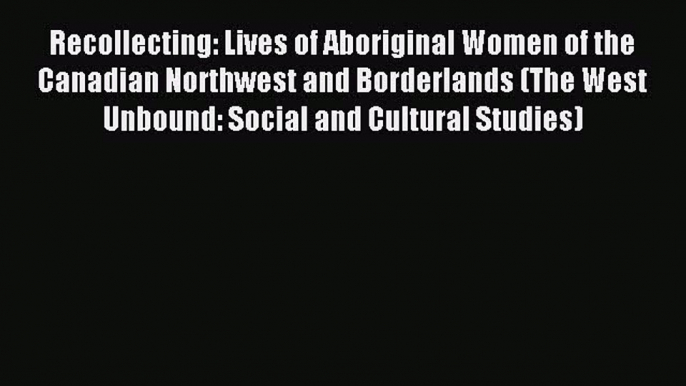 Recollecting: Lives of Aboriginal Women of the Canadian Northwest and Borderlands (The West Unbound: Social and Cultural Studies)